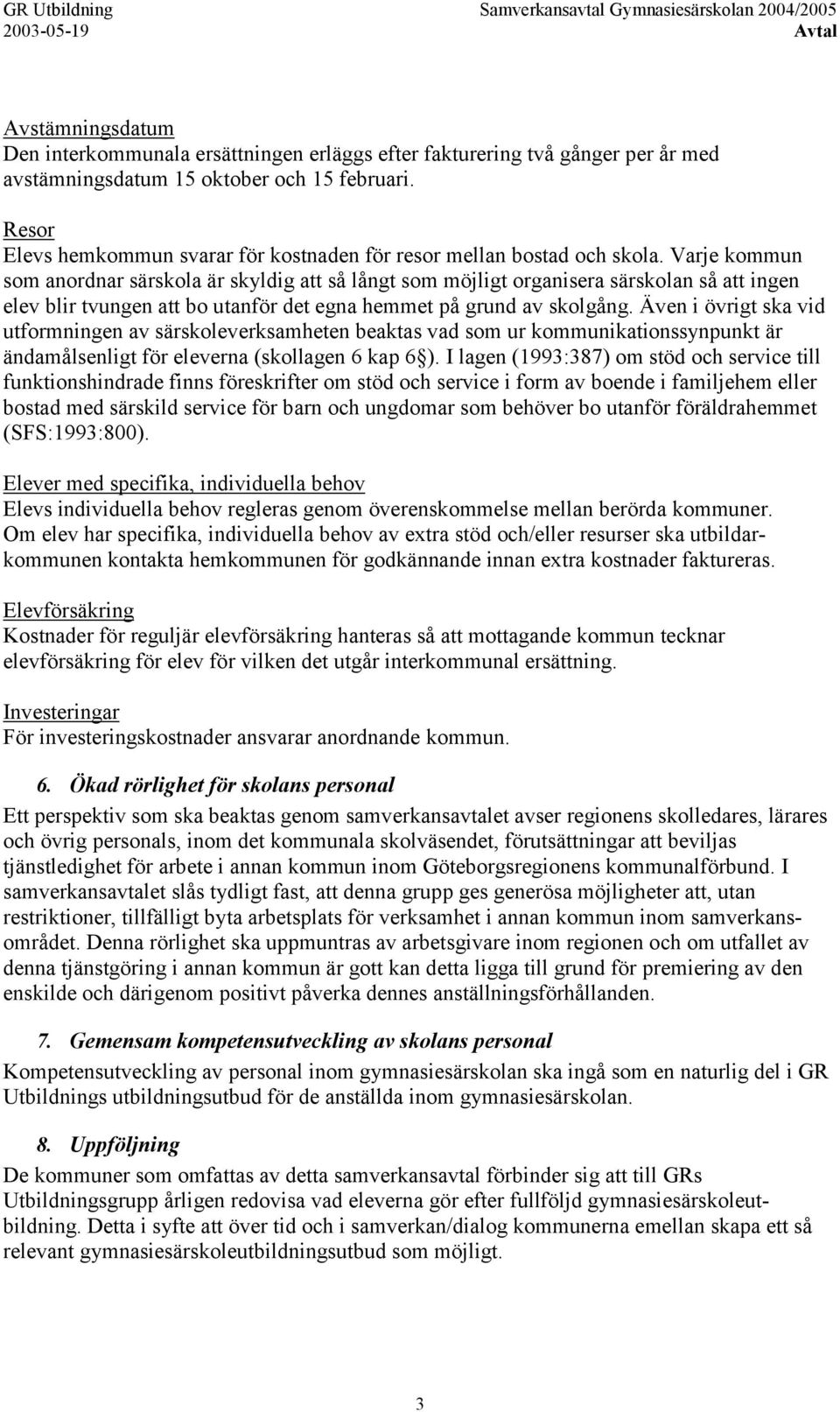 GR Utbildning
2003-05-19

Samverkansavtal Gymnasiesärskolan 2004/2005
Avtal

Avstämningsdatum
Den interkommunala ersättningen erläggs efter fakturering två gånger per år med avstämningsdatum 15 oktober och 15 februari.

Resor
Elevs hemkommun svarar för kostnaden för resor mellan bostad och skola. Varje kommun som anordnar särskola är skyldig att så långt som möjligt organisera särskolan så att ingen elev blir tvungen att bo utanför det egna hemmet på grund av skolgång. Även i övrigt ska vid utformningen av särskoleverksamheten beaktas vad som ur kommunikationssynpunkt är ändamålsenligt för eleverna (skollagen 6 kap 6§). I lagen (1993:387) om stöd och service till funktionshindrade finns föreskrifter om stöd och service i form av boende i familjehem eller bostad med särskild service för barn och ungdomar som behöver bo utanför föräldrahemmet (SFS:1993:800).

Elever med specifika, individuella behov
Elevs individuella behov regleras genom överenskommelse mellan berörda kommuner. Om elev har specifika, individuella behov av extra stöd och/eller resurser ska utbildarkommunen kontakta hemkommunen för godkännande innan extra kostnader faktureras.

Elevförsäkring
Kostnader för reguljär elevförsäkring hanteras så att mottagande kommun tecknar elevförsäkring för elev för vilken det utgår interkommunal ersättning.

Investeringar
För investeringskostnader ansvarar anordnande kommun.

6. Ökad rörlighet för skolans personal
Ett perspektiv som ska beaktas genom samverkansavtalet avser regionens skolledares, lärares och övrig personals, inom det kommunala skolväsendet, förutsättningar att beviljas tjänstledighet för arbete i annan kommun inom Göteborgsregionens kommunalförbund. I samverkansavtalet slås tydligt fast, att denna grupp ges generösa möjligheter att, utan restriktioner, tillfälligt byta arbetsplats för verksamhet i annan kommun inom samverkansområdet. Denna rörlighet ska uppmuntras av arbetsgivare inom regionen och om utfallet av denna tjänstgöring i annan kommun är gott kan detta ligga till grund för premiering av den enskilde och därigenom positivt påverka dennes anställningsförhållanden.

7. Gemensam kompetensutveckling av skolans personal
Kompetensutveckling av personal inom gymnasiesärskolan ska ingå som en naturlig del i GR Utbildnings utbildningsutbud för de anställda inom gymnasiesärskolan.

8. Uppföljning
De kommuner som omfattas av detta samverkansavtal förbinder sig att till GRs Utbildningsgrupp årligen redovisa vad eleverna gör efter fullföljd gymnasiesärskoleutbildning. Detta i syfte att över tid och i samverkan/dialog kommunerna emellan skapa ett så relevant gymnasiesärskoleutbildningsutbud som möjligt.

3